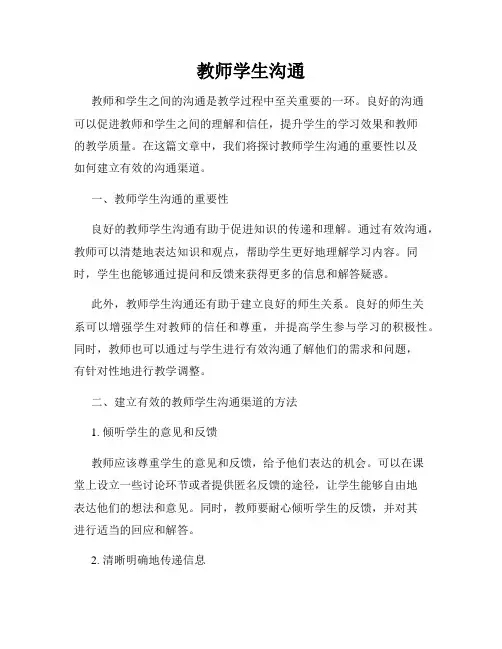 教师学生沟通

教师和学生之间的沟通是教学过程中至关重要的一环。良好的沟通可以促进教师和学生之间的理解和信任，提升学生的学习效果和教师的教学质量。在这篇文章中，我们将探讨教师学生沟通的重要性以及如何建立有效的沟通渠道。

一、教师学生沟通的重要性

良好的教师学生沟通有助于促进知识的传递和理解。通过有效沟通，教师可以清楚地表达知识和观点，帮助学生更好地理解学习内容。同时，学生也能够通过提问和反馈来获得更多的信息和解答疑惑。

此外，教师学生沟通还有助于建立良好的师生关系。良好的师生关系可以增强学生对教师的信任和尊重，并提高学生参与学习的积极性。同时，教师也可以通过与学生进行有效沟通了解他们的需求和问题，有针对性地进行教学调整。

二、建立有效的教师学生沟通渠道的方法

1. 倾听学生的意见和反馈

教师应该尊重学生的意见和反馈，给予他们表达的机会。可以在课堂上设立一些讨论环节或者提供匿名反馈的途径，让学生能够自由地表达他们的想法和意见。同时，教师要耐心倾听学生的反馈，并对其进行适当的回应和解答。

2. 清晰明确地传递信息